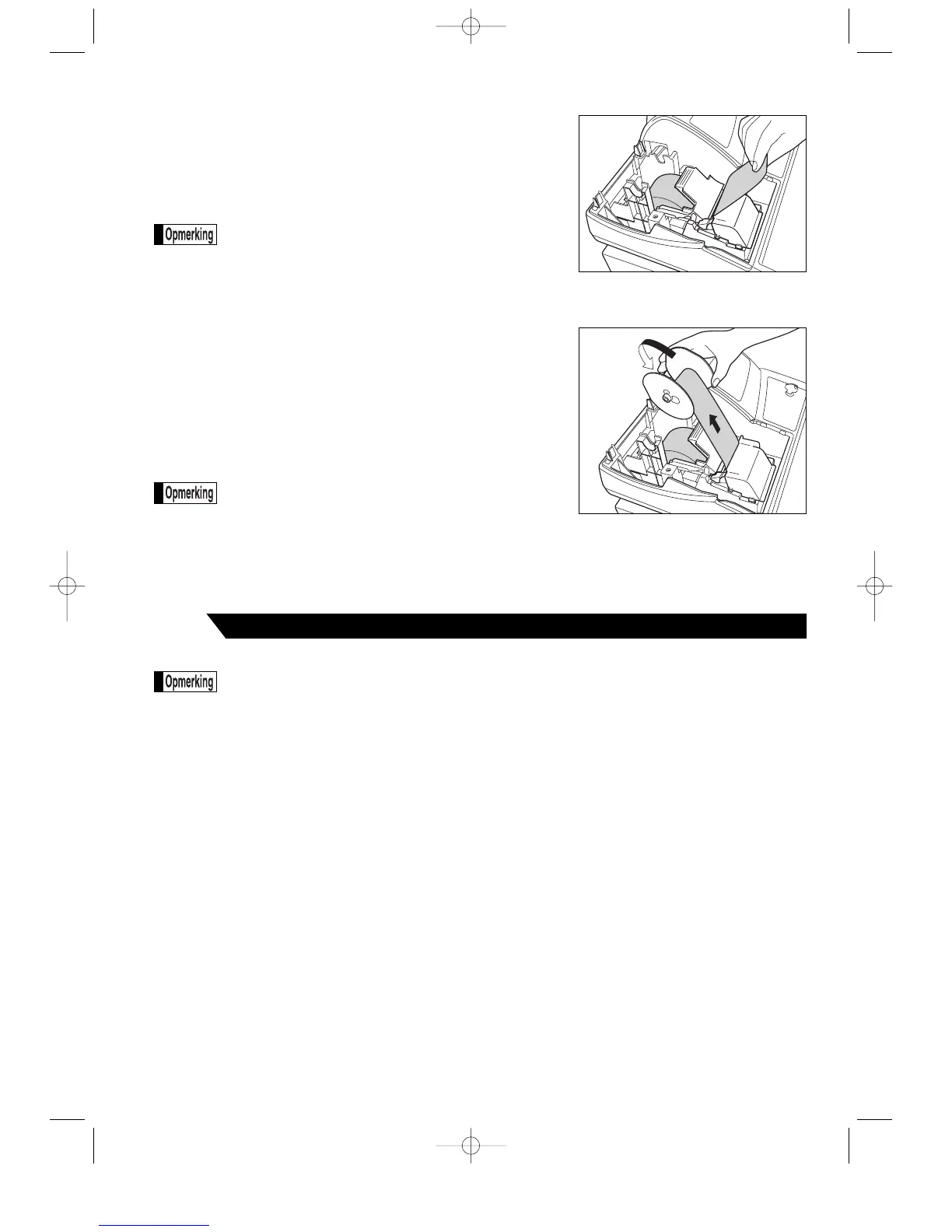 Opmerking

Opmerking

Opmerking